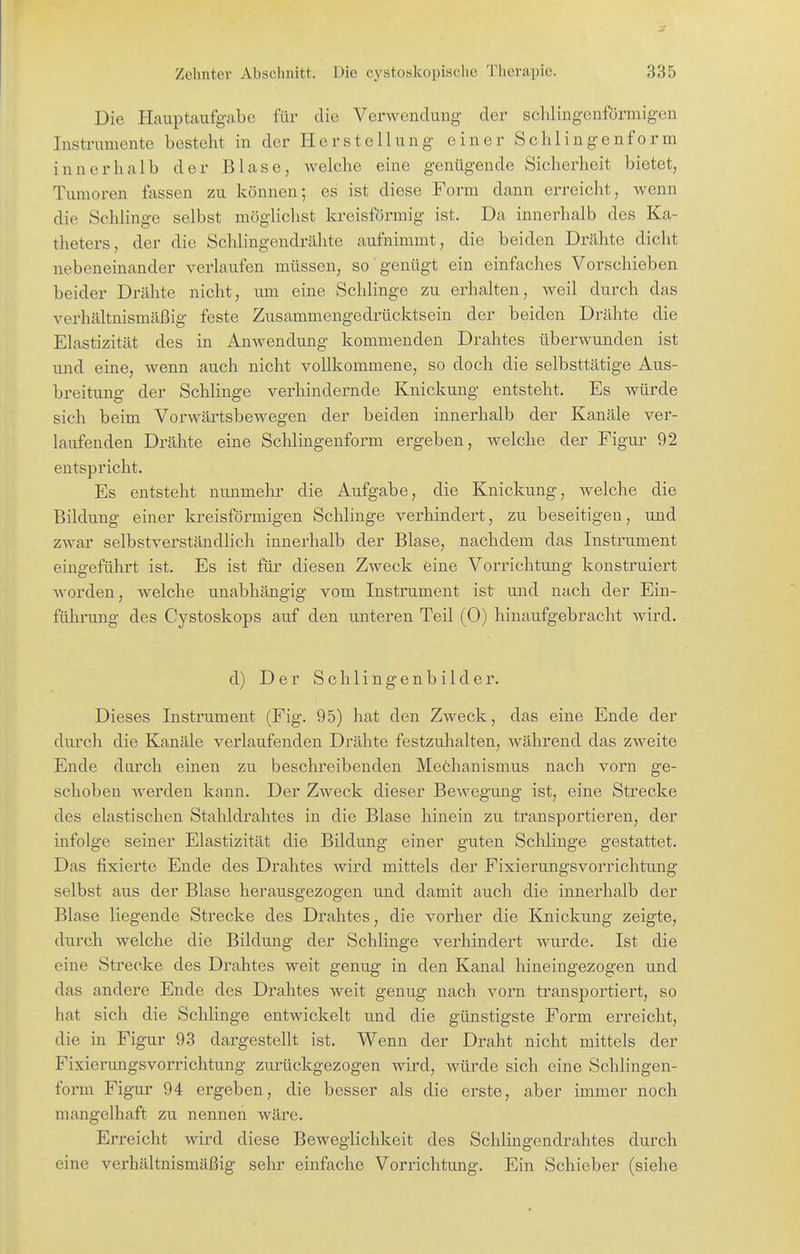 Zehnter Abschnitt. Die cystoskopische Therapie. 335

Die Hauptaufgabe für die Verwendung der schlingenförmigen Instrumente besteht in der Herstellung einer Schlingenform innerhalb der Blase, welche eine genügende Sicherheit bietet, Tumoren fassen zu können; es ist diese Form dann erreicht, wenn die Schlinge selbst möglichst kreisförmig ist. Da innerhalb des Katheters, der die Schlingendrähte aufnimmt, die beiden Drähte dicht nebeneinander verlaufen müssen, so genügt ein einfaches Vorschieben beider Drähte nicht, um eine Schlinge zu erhalten, weil durch das verhältnismäßig feste Zusammengedrücktsein der beiden Drähte die Elastizität des in Anwendung kommenden Drahtes überwunden ist und eine, wenn auch nicht vollkommene, so doch die selbsttätige Ausbreitung der Schlinge verhindernde Knickung entsteht. Es würde sich beim Vorwärtsbewegen der beiden innerhalb der Kanäle verlaufenden Drähte eine Schlingenform ergeben, welche der Figur 92 entspricht.

Es entsteht nunmehr die Aufgabe, die Knickung, welche die Bildung einer kreisförmigen Schlinge verhindert, zu beseitigen, und zwar selbstverständlich innerhalb der Blase, nachdem das Instrument eingeführt ist. Es ist für diesen Zweck eine Vorrichtung konstruiert worden, welche unabhängig vom Instrument ist und nach der Einführung des Cystoskops auf den unteren Teil (O) hinaufgebracht wird.

d) Der Schlingenbilder.

Dieses Instrument (Fig. 95) hat den Zweck, das eine Ende der durch die Kanäle verlaufenden Drähte festzuhalten, während das zweite Ende durch einen zu beschreibenden Mechanismus nach vorn geschoben werden kann. Der Zweck dieser Bewegung ist, eine Strecke des elastischen Stahldrahtes in die Blase hinein zu transportieren, der infolge seiner Elastizität die Bildung einer guten Schlinge gestattet. Das fixierte Ende des Drahtes wird mittels der Fixierungsvorrichtung selbst aus der Blase herausgezogen und damit auch die innerhalb der Blase liegende Strecke des Drahtes, die vorher die Knickung zeigte, durch welche die Bildung der Schlinge verhindert wurde. Ist die eine Strecke des Drahtes weit genug in den Kanal hineingezogen und das andere Ende des Drahtes weit genug nach vorn transportiert, so hat sich die Schlinge entwickelt und die günstigste Form erreicht, die in Figur 93 dargestellt ist. Wenn der Draht nicht mittels der Fixierungsvorrichtung zurückgezogen wird, würde sich eine Schlingenform Figur 94 ergeben, die besser als die erste, aber immer noch mangelhaft zu nennen wäre.

Erreicht wird diese Beweglichkeit des Schlingendrahtes durch eine verhältnismäßig sehr einfache Vorrichtung. Ein Schieber (siehe